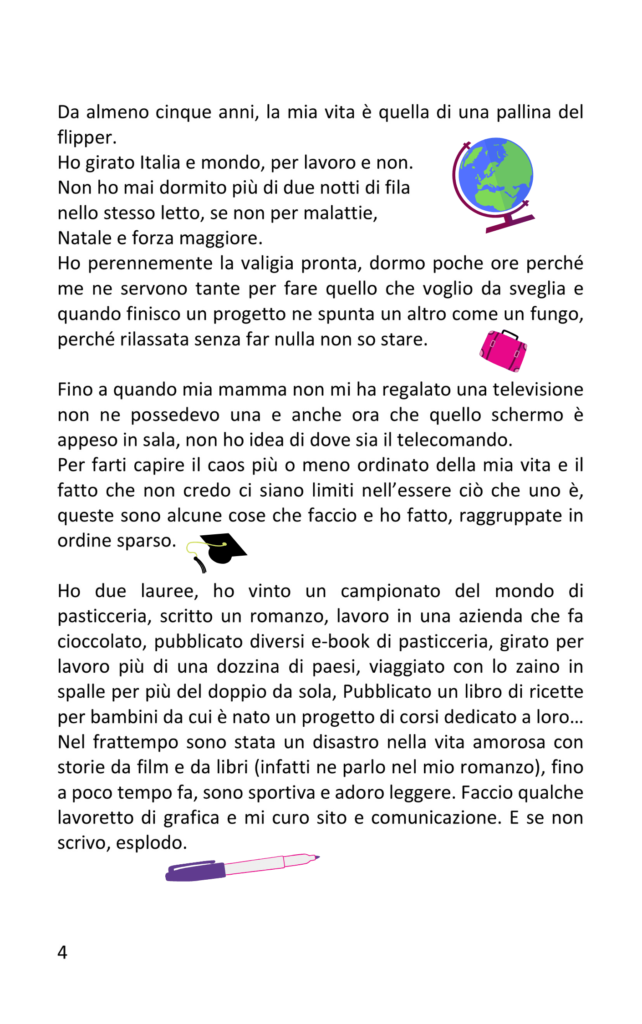 Da almeno cinque anni, la mia vita è quella di una pallina del flipper.
Ho girato Italia e mondo, per lavoro e non.
Non ho mai dormito più di due notti di fila nello stesso letto, se non per malattie, Natale e forza maggiore.
Ho perennemente la valigia pronta, dormo poche ore perché me ne servono tante per fare quello che voglio da sveglia e quando finisco un progetto ne spunta un altro come un fungo, perché rilassata senza far nulla non so stare.

Fino a quando mia mamma non mi ha regalato una televisione non ne possedevo una e anche ora che quello schermo è appeso in sala, non ho idea di dove sia il telecomando.
Per farti capire il caos più o meno ordinato della mia vita e il fatto che non credo ci siano limiti nell'essere ciò che uno è, queste sono alcune cose che faccio e ho fatto, raggruppate in ordine sparso.

Ho due lauree, ho vinto un campionato del mondo di pasticceria, scritto un romanzo, lavoro in una azienda che fa cioccolato, pubblicato diversi e-book di pasticceria, girato per lavoro più di una dozzina di paesi, viaggiato con lo zaino in spalle per più del doppio da sola, Pubblicato un libro di ricette per bambini da cui è nato un progetto di corsi dedicato a loro…
Nel frattempo sono stata un disastro nella vita amorosa con storie da film e da libri (infatti ne parlo nel mio romanzo), fino a poco tempo fa, sono sportiva e adoro leggere. Faccio qualche lavoretto di grafica e mi curo sito e comunicazione. E se non scrivo, esplodo.

4